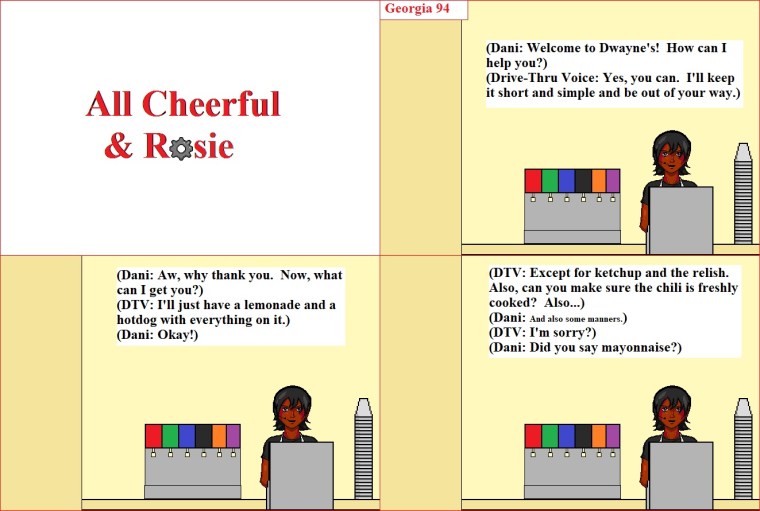 All Cheerful & Rosie

Georgia 94

(Dani: Welcome to Dwayne's! How can I help you?)
(Drive-Thru Voice: Yes, you can. I'll keep it short and simple and be out of your way.)

(Dani: Aw, why thank you. Now, what can I get you?)
(DTV: I'll just have a lemonade and a hotdog with everything on it.)
(Dani: Okay!)

(DTV: Except for ketchup and the relish. Also, can you make sure the chili is freshly cooked? Also...)
(Dani: And also some manners.)
(DTV: I'm sorry?)
(Dani: Did you say mayonnaise?)